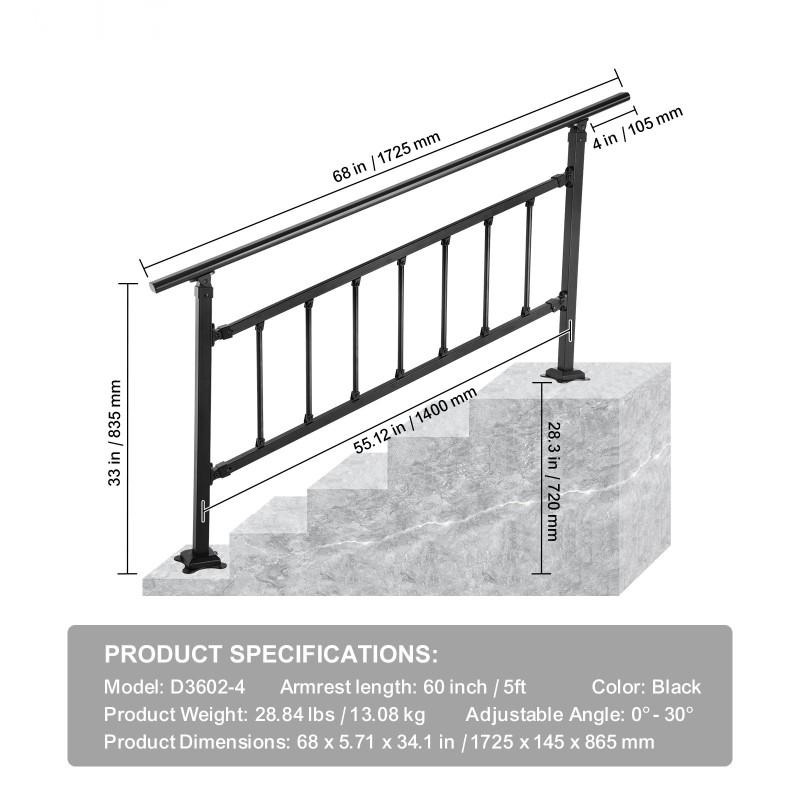 68 in / 1725 mm

4 in / 105 mm

33 in / 835 mm

55.12 in / 1400 mm

28.3 in / 720 mm

PRODUCT SPECIFICATIONS:

Model: D3602-4 Armrest length: 60 inch / 5ft Color: Black

Product Weight: 28.84 lbs / 13.08 kg Adjustable Angle: 0° - 30°

Product Dimensions: 68 x 5.71 x 34.1 in / 1725 x 145 x 865 mm